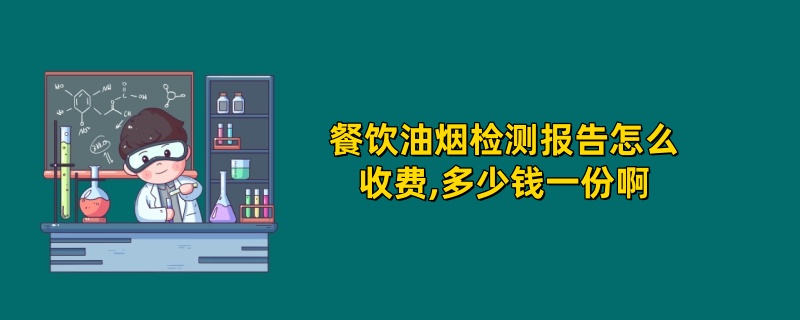 餐饮油烟检测报告怎么收费,多少钱一份啊